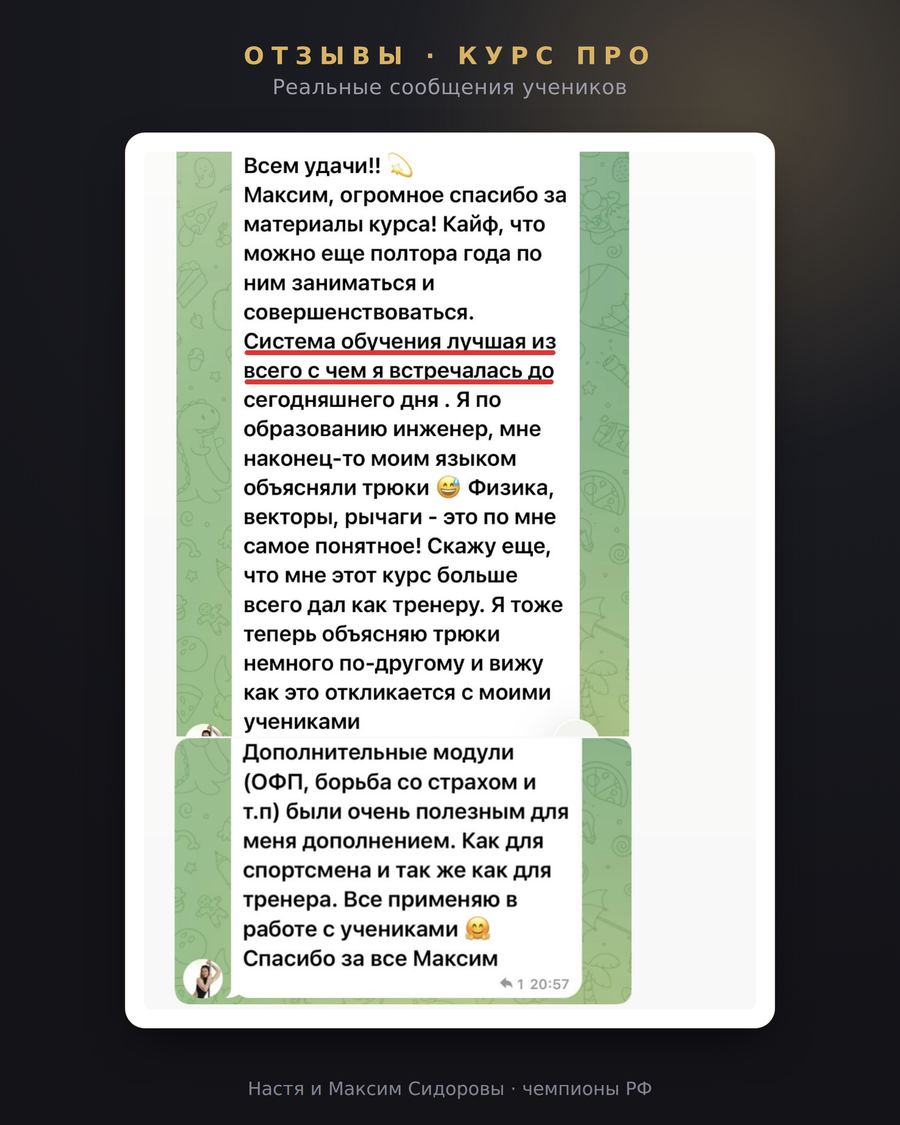 ОТЗЫВЫ · КУРС ПРО
Реальные сообщения учеников

Всем удачи!! 💫
Максим, огромное спасибо за материалы курса! Кайф, что можно еще полтора года по ним заниматься и совершенствоваться.
Система обучения лучшая из всего с чем я встречалась до сегодняшнего дня . Я по образованию инженер, мне наконец-то моим языком объясняли трюки 😅 Физика, векторы, рычаги - это по мне самое понятное! Скажу еще, что мне этот курс больше всего дал как тренеру. Я тоже теперь объясняю трюки немного по-другому и вижу как это откликается с моими учениками

Дополнительные модули (ОФП, борьба со страхом и т.п) были очень полезным для меня дополнением. Как для спортсмена и так же как для тренера. Все применяю в работе с учениками 🤗
Спасибо за все Максим
1 20:57

Настя и Максим Сидоровы · чемпионы РФ